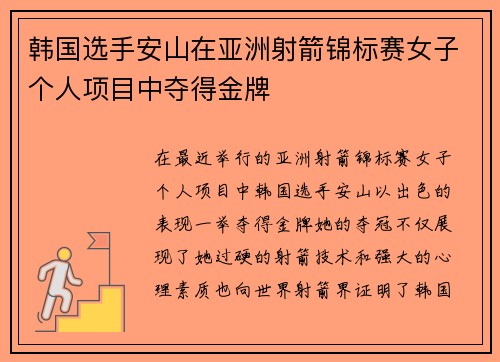 韩国选手安山在亚洲射箭锦标赛女子个人项目中夺得金牌

在最近举行的亚洲射箭锦标赛女子个人项目中韩国选手安山以出色的表现一举夺得金牌她的夺冠不仅展现了她过硬的射箭技术和强大的心理素质也向世界射箭界证明了韩国